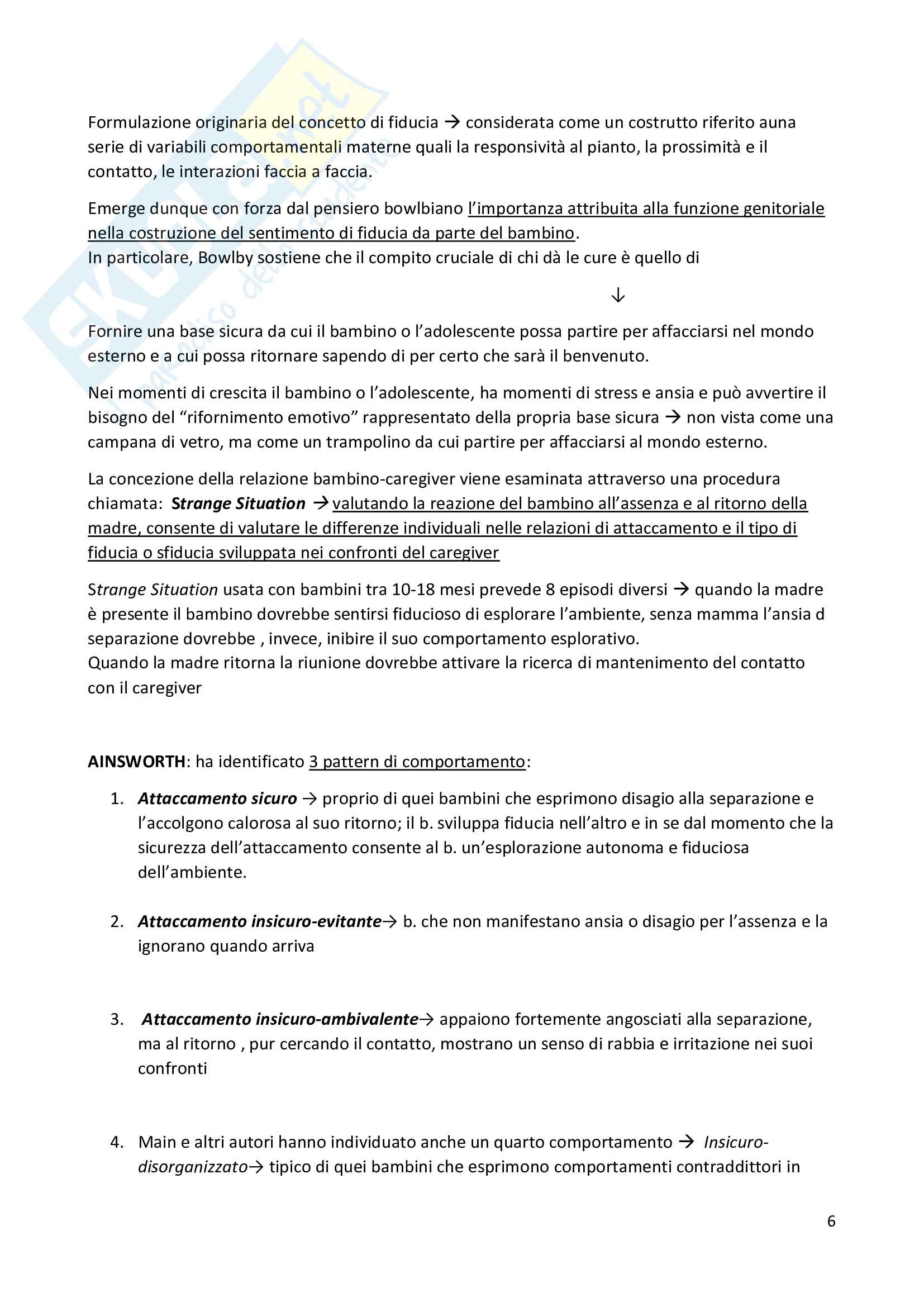 Formulazione originaria del concetto di fiducia → considerata come un costrutto riferito auna serie di variabili comportamentali materne quali la responsività al pianto, la prossimità e il contatto, le interazioni faccia a faccia.

Emerge dunque con forza dal pensiero bowlbiano l'importanza attribuita alla funzione genitoriale nella costruzione del sentimento di fiducia da parte del bambino.
In particolare, Bowlby sostiene che il compito cruciale di chi dà le cure è quello di

↓

Fornire una base sicura da cui il bambino o l'adolescente possa partire per affacciarsi nel mondo esterno e a cui possa ritornare sapendo di per certo che sarà il benvenuto.

Nei momenti di crescita il bambino o l'adolescente, ha momenti di stress e ansia e può avvertire il bisogno del "rifornimento emotivo" rappresentato della propria base sicura → non vista come una campana di vetro, ma come un trampolino da cui partire per affacciarsi al mondo esterno.

La concezione della relazione bambino-caregiver viene esaminata attraverso una procedura chiamata: Strange Situation → valutando la reazione del bambino all'assenza e al ritorno della madre, consente di valutare le differenze individuali nelle relazioni di attaccamento e il tipo di fiducia o sfiducia sviluppata nei confronti del caregiver

Strange Situation usata con bambini tra 10-18 mesi prevede 8 episodi diversi → quando la madre è presente il bambino dovrebbe sentirsi fiducioso di esplorare l'ambiente, senza mamma l'ansia d separazione dovrebbe , invece, inibire il suo comportamento esplorativo.
Quando la madre ritorna la riunione dovrebbe attivare la ricerca di mantenimento del contatto con il caregiver

AINSWORTH: ha identificato 3 pattern di comportamento:

1. Attaccamento sicuro → proprio di quei bambini che esprimono disagio alla separazione e l'accolgono calorosa al suo ritorno; il b. sviluppa fiducia nell'altro e in se dal momento che la sicurezza dell'attaccamento consente al b. un'esplorazione autonoma e fiduciosa dell'ambiente.

2. Attaccamento insicuro-evitante→ b. che non manifestano ansia o disagio per l'assenza e la ignorano quando arriva

3. Attaccamento insicuro-ambivalente→ appaiono fortemente angosciati alla separazione, ma al ritorno , pur cercando il contatto, mostrano un senso di rabbia e irritazione nei suoi confronti

4. Main e altri autori hanno individuato anche un quarto comportamento → Insicuro-disorganizzato→ tipico di quei bambini che esprimono comportamenti contraddittori in

6